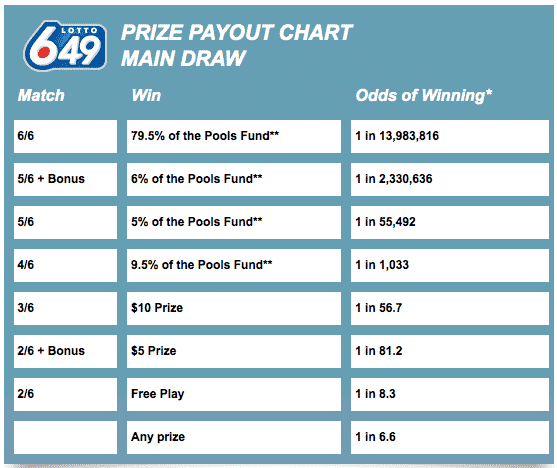 LOTTO 649

PRIZE PAYOUT CHART
MAIN DRAW

| Match | Win | Odds of Winning* |
|---|---|---|
| 6/6 | 79.5% of the Pools Fund** | 1 in 13,983,816 |
| 5/6 + Bonus | 6% of the Pools Fund** | 1 in 2,330,636 |
| 5/6 | 5% of the Pools Fund** | 1 in 55,492 |
| 4/6 | 9.5% of the Pools Fund** | 1 in 1,033 |
| 3/6 | \$10 Prize | 1 in 56.7 |
| 2/6 + Bonus | \$5 Prize | 1 in 81.2 |
| 2/6 | Free Play | 1 in 8.3 |
|  | Any prize | 1 in 6.6 |